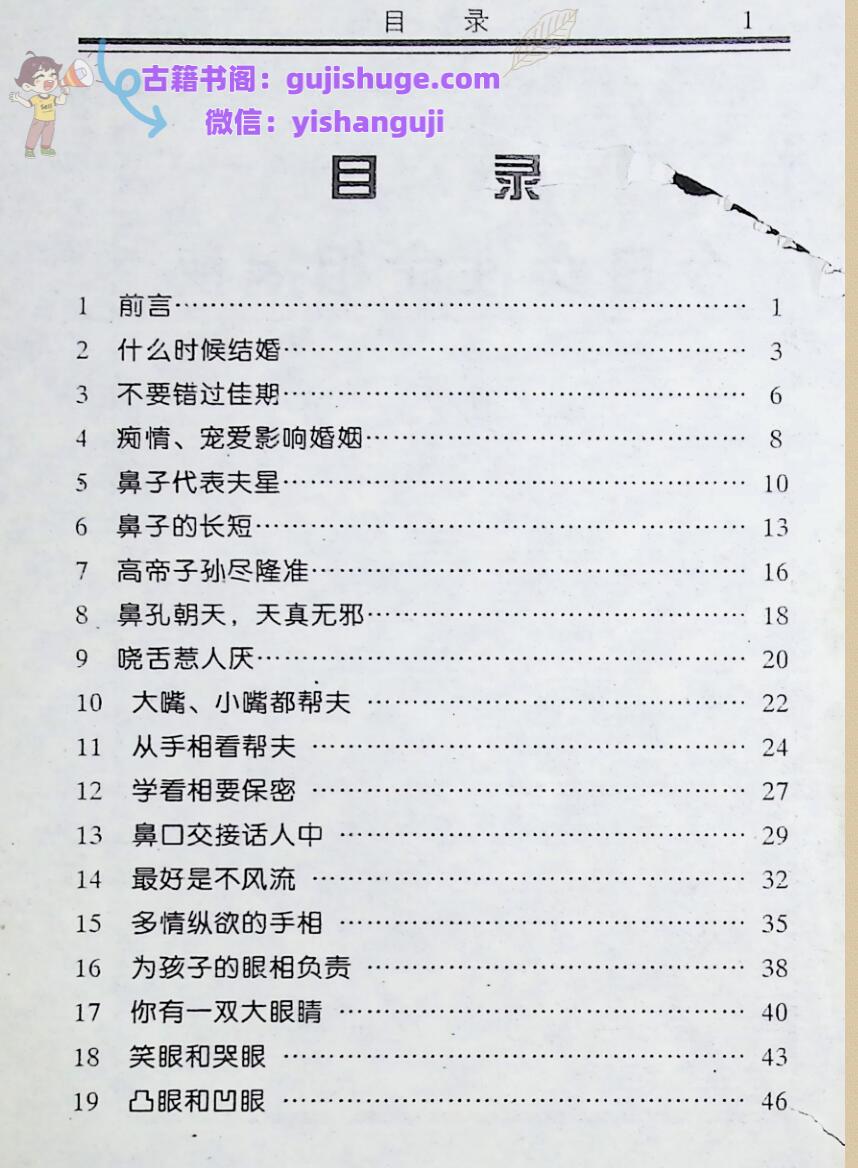 目 录 1

目 录

1 前言 1
2 什么时候结婚 3
3 不要错过佳期 6
4 痴情、宠爱影响婚姻 8
5 鼻子代表夫星 10
6 鼻子的长短 13
7 高帝子孙尽隆准 16
8 鼻孔朝天，天真无邪 18
9 哓舌惹人厌 20
10 大嘴、小嘴都帮夫 22
11 从手相看帮夫 24
12 学看相要保密 27
13 鼻口交接话人中 29
14 最好是不风流 32
15 多情纵欲的手相 35
16 为孩子的眼相负责 38
17 你有一双大眼睛 40
18 笑眼和哭眼 43
19 凸眼和凹眼 46

古籍书阁：gujishuge.com
微信：yishanguji